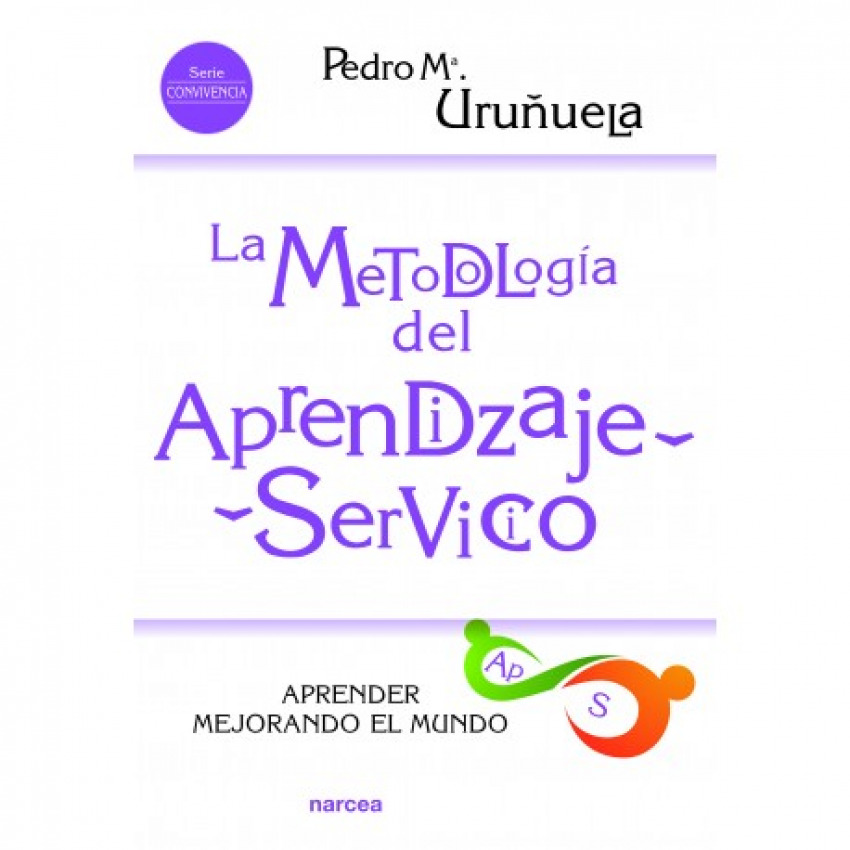 Serie
CONVIVENCIA

Pedro Mª.
Uruñuela

La Metodología del Aprendizaje-Servicio

Ap
S

APRENDER
MEJORANDO EL MUNDO

narcea